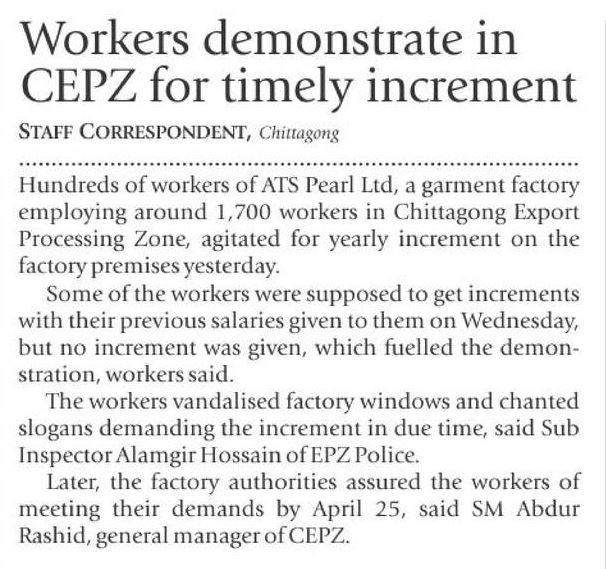 Workers demonstrate in CEPZ for timely increment

STAFF CORRESPONDENT, Chittagong

Hundreds of workers of ATS Pearl Ltd, a garment factory employing around 1,700 workers in Chittagong Export Processing Zone, agitated for yearly increment on the factory premises yesterday.

Some of the workers were supposed to get increments with their previous salaries given to them on Wednesday, but no increment was given, which fuelled the demonstration, workers said.

The workers vandalised factory windows and chanted slogans demanding the increment in due time, said Sub Inspector Alamgir Hossain of EPZ Police.

Later, the factory authorities assured the workers of meeting their demands by April 25, said SM Abdur Rashid, general manager of CEPZ.